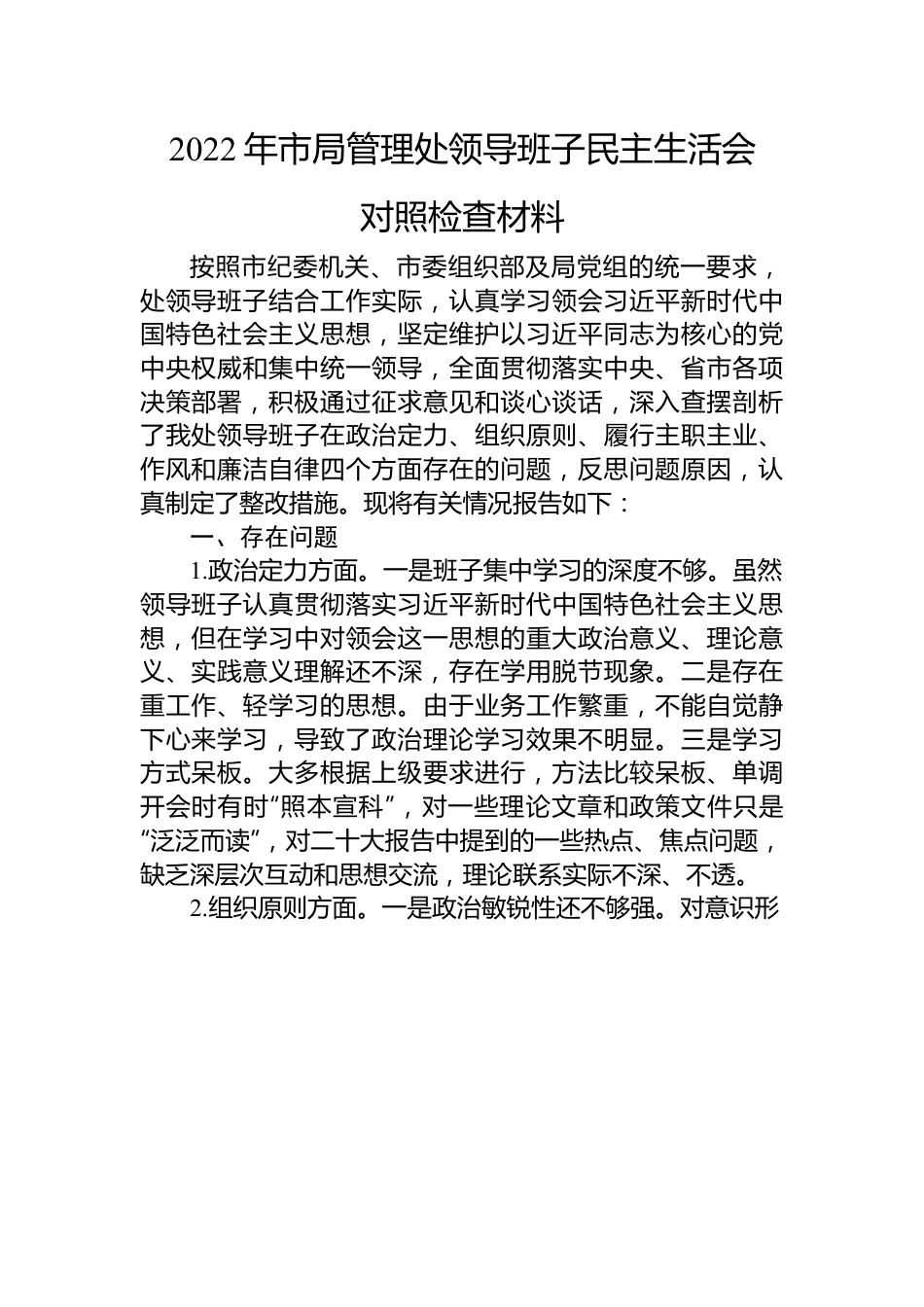 2022年市局管理处领导班子民主生活会

对照检查材料

按照市纪委机关、市委组织部及局党组的统一要求，处领导班子结合工作实际，认真学习领会习近平新时代中国特色社会主义思想，坚定维护以习近平同志为核心的党中央权威和集中统一领导，全面贯彻落实中央、省市各项决策部署，积极通过征求意见和谈心谈话，深入查摆剖析了我处领导班子在政治定力、组织原则、履行主职主业、作风和廉洁自律四个方面存在的问题，反思问题原因，认真制定了整改措施。现将有关情况报告如下：

一、存在问题

1.政治定力方面。一是班子集中学习的深度不够。虽然领导班子认真贯彻落实习近平新时代中国特色社会主义思想，但在学习中对领会这一思想的重大政治意义、理论意义、实践意义理解还不深，存在学用脱节现象。二是存在重工作、轻学习的思想。由于业务工作繁重，不能自觉静下心来学习，导致了政治理论学习效果不明显。三是学习方式呆板。大多根据上级要求进行，方法比较呆板、单调开会时有时“照本宣科”，对一些理论文章和政策文件只是“泛泛而读”，对二十大报告中提到的一些热点、焦点问题，缺乏深层次互动和思想交流，理论联系实际不深、不透。

2.组织原则方面。一是政治敏锐性还不够强。对意识形